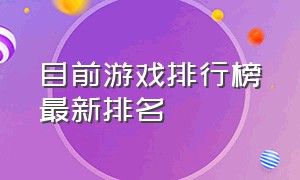 目前游戏排行榜最新排名